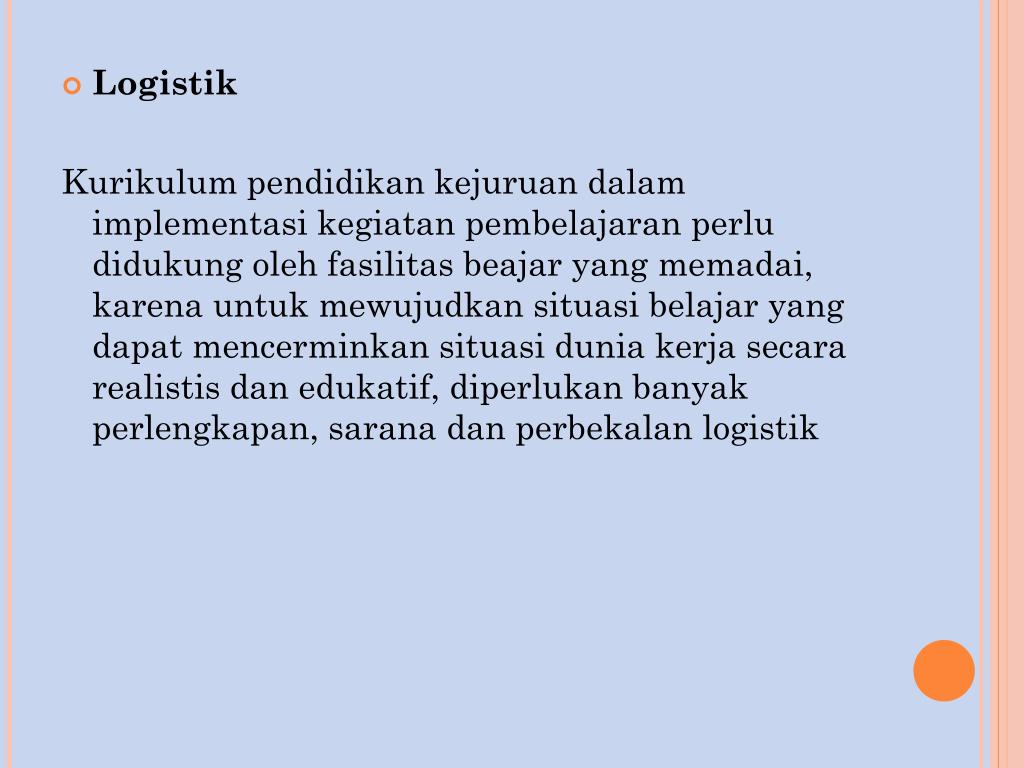 Logistik

Kurikulum pendidikan kejuruan dalam implementasi kegiatan pembelajaran perlu didukung oleh fasilitas beajar yang memadai, karena untuk mewujudkan situasi belajar yang dapat mencerminkan situasi dunia kerja secara realistis dan edukatif, diperlukan banyak perlengkapan, sarana dan perbekalan logistik